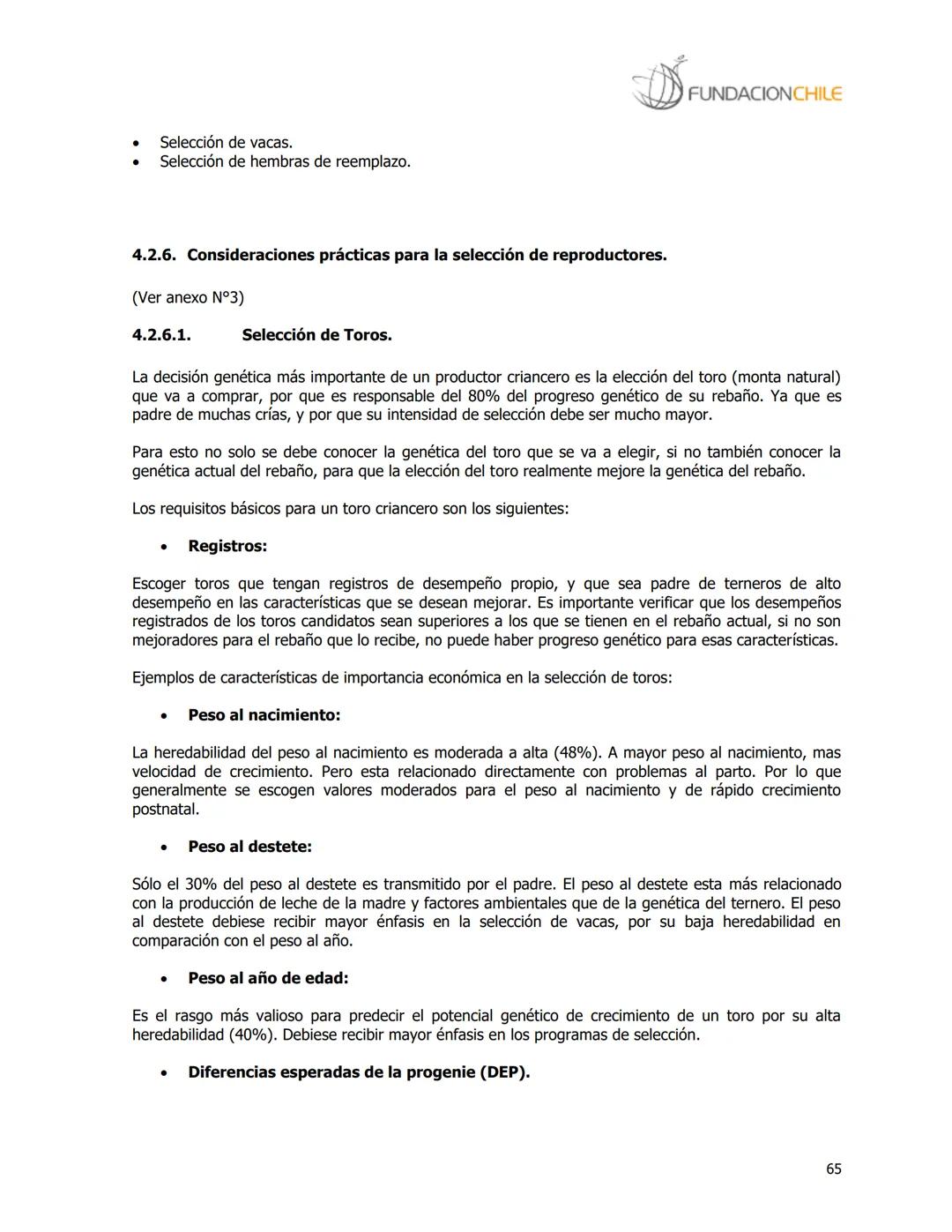 FUNDACIONCHILE

• Selección de vacas.
• Selección de hembras de reemplazo.

4.2.6. Consideraciones prácticas para la selección de reproductores.

(Ver anexo N°3)

4.2.6.1. Selección de Toros.

La decisión genética más importante de un productor criancero es la elección del toro (monta natural) que va a comprar, por que es responsable del 80% del progreso genético de su rebaño. Ya que es padre de muchas crías, y por que su intensidad de selección debe ser mucho mayor.

Para esto no solo se debe conocer la genética del toro que se va a elegir, si no también conocer la genética actual del rebaño, para que la elección del toro realmente mejore la genética del rebaño.

Los requisitos básicos para un toro criancero son los siguientes:

• Registros:

Escoger toros que tengan registros de desempeño propio, y que sea padre de terneros de alto desempeño en las características que se desean mejorar. Es importante verificar que los desempeños registrados de los toros candidatos sean superiores a los que se tienen en el rebaño actual, si no son mejoradores para el rebaño que lo recibe, no puede haber progreso genético para esas características.

Ejemplos de características de importancia económica en la selección de toros:

• Peso al nacimiento:

La heredabilidad del peso al nacimiento es moderada a alta (48%). A mayor peso al nacimiento, mas velocidad de crecimiento. Pero esta relacionado directamente con problemas al parto. Por lo que generalmente se escogen valores moderados para el peso al nacimiento y de rápido crecimiento postnatal.

• Peso al destete:

Sólo el 30% del peso al destete es transmitido por el padre. El peso al destete esta más relacionado con la producción de leche de la madre y factores ambientales que de la genética del ternero. El peso al destete debiese recibir mayor énfasis en la selección de vacas, por su baja heredabilidad en comparación con el peso al año.

• Peso al año de edad:

Es el rasgo más valioso para predecir el potencial genético de crecimiento de un toro por su alta heredabilidad (40%). Debiese recibir mayor énfasis en los programas de selección.

• Diferencias esperadas de la progenie (DEP).

65